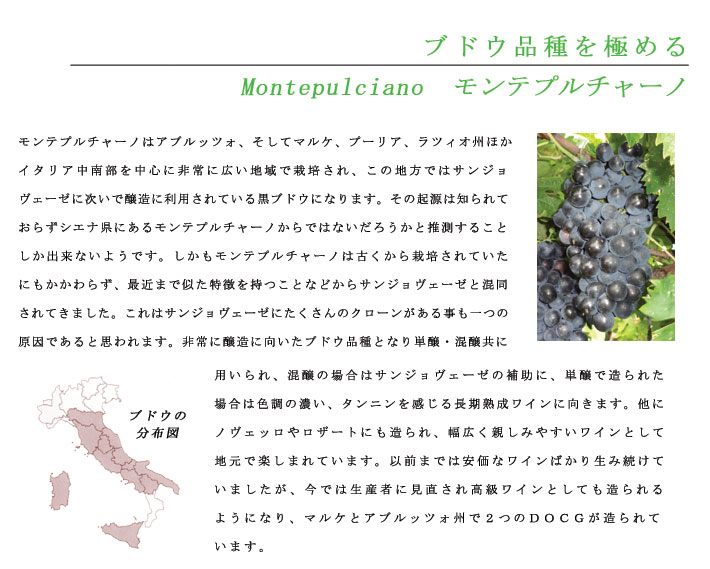 ブドウ品種を極める

Montepulciano　モンテプルチャーノ

モンテプルチャーノはアブルッツォ、そしてマルケ、プーリア、ラツィオ州ほかイタリア中南部を中心に非常に広い地域で栽培され、この地方ではサンジョヴェーゼに次いで醸造に利用されている黒ブドウになります。その起源は知られておらずシエナ県にあるモンテプルチャーノからではないだろうかと推測することしか出来ないようです。しかもモンテプルチャーノは古くから栽培されていたにもかかわらず、最近まで似た特徴を持つことなどからサンジョヴェーゼと混同されてきました。これはサンジョヴェーゼにたくさんのクローンがある事も一つの原因であると思われます。非常に醸造に向いたブドウ品種となり単醸・混醸共に用いられ、混醸の場合はサンジョヴェーゼの補助に、単醸で造られた場合は色調の濃い、タンニンを感じる長期熟成ワインに向きます。他にノヴェッロやロザートにも造られ、幅広く親しみやすいワインとして地元で楽しまれています。以前までは安価なワインばかり生み続けていましたが、今では生産者に見直され高級ワインとしても造られるようになり、マルケとアブルッツォ州で２つのＤＯＣＧが造られています。

ブドウの分布図